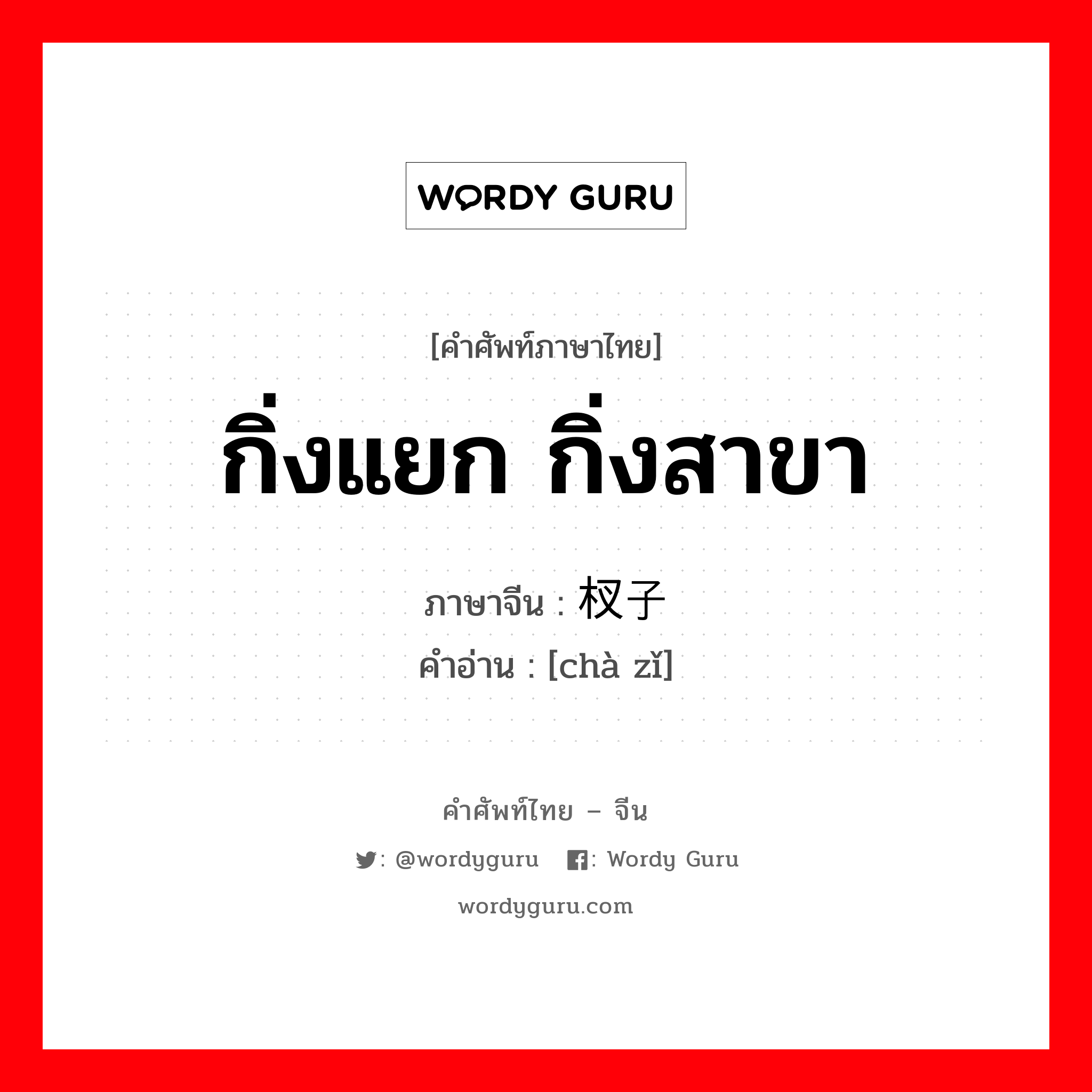 WORDY GURU

[คำศัพท์ภาษาไทย]

กิ่งแยก กิ่งสาขา

ภาษาจีน : 杈子

คำอ่าน : [chà zǐ]

คำศัพท์ไทย – จีน

: @wordyguru : Wordy Guru

wordyguru.com